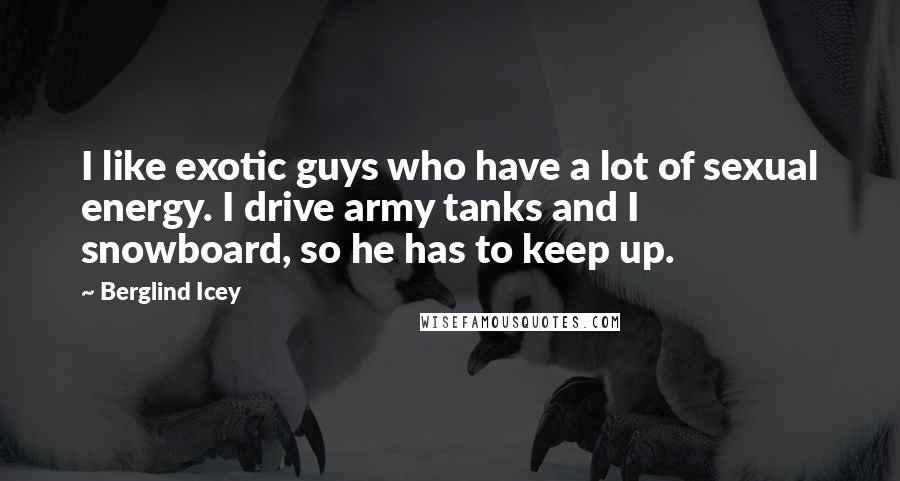 I like exotic guys who have a lot of sexual energy. I drive army tanks and I snowboard, so he has to keep up.

~ Berglind Icey

WISEFAMOUSQUOTES.COM